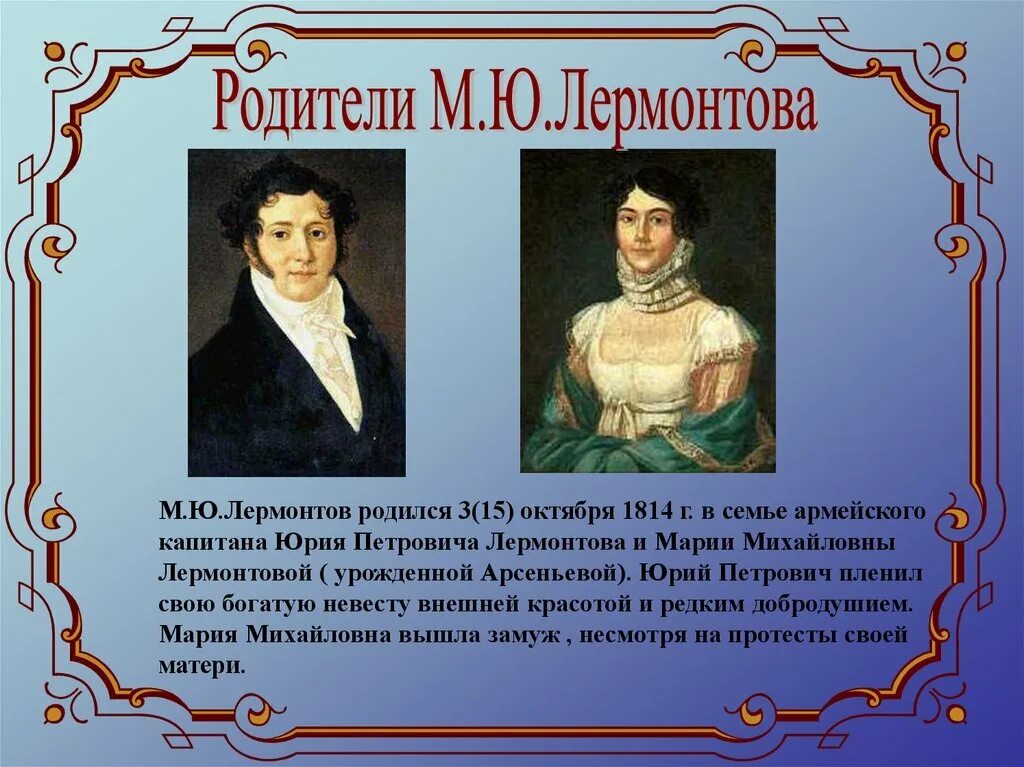 Родители М.Ю.Лермонтова

М.Ю.Лермонтов родился 3(15) октября 1814 г. в семье армейского капитана Юрия Петровича Лермонтова и Марии Михайловны Лермонтовой ( урожденной Арсеньевой). Юрий Петрович пленил свою богатую невесту внешней красотой и редким добродушием. Мария Михайловна вышла замуж , несмотря на протесты своей матери.